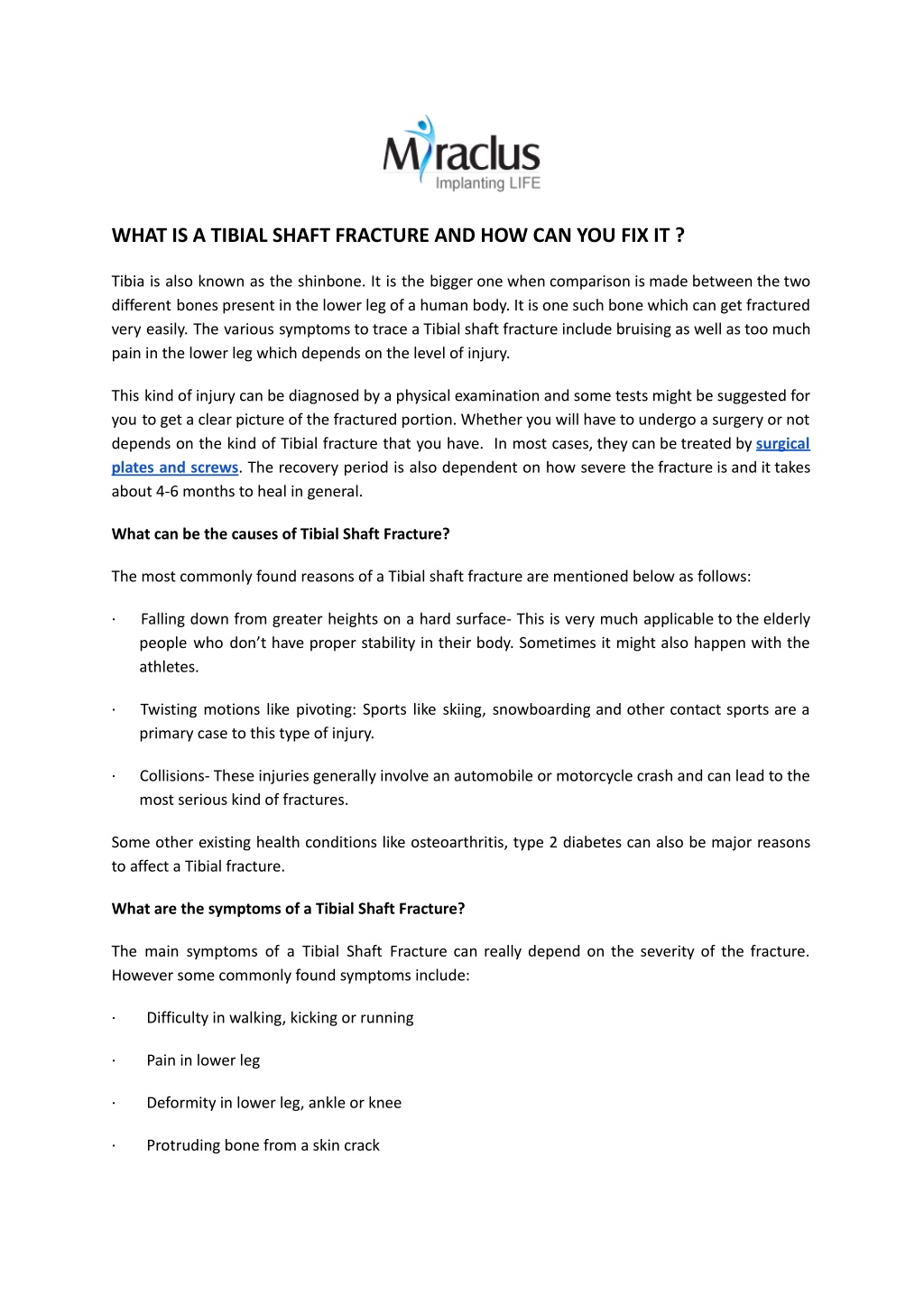 Miraclus
Implanting LIFE

WHAT IS A TIBIAL SHAFT FRACTURE AND HOW CAN YOU FIX IT ?

Tibia is also known as the shinbone. It is the bigger one when comparison is made between the two different bones present in the lower leg of a human body. It is one such bone which can get fractured very easily. The various symptoms to trace a Tibial shaft fracture include bruising as well as too much pain in the lower leg which depends on the level of injury.

This kind of injury can be diagnosed by a physical examination and some tests might be suggested for you to get a clear picture of the fractured portion. Whether you will have to undergo a surgery or not depends on the kind of Tibial fracture that you have. In most cases, they can be treated by surgical plates and screws. The recovery period is also dependent on how severe the fracture is and it takes about 4-6 months to heal in general.

What can be the causes of Tibial Shaft Fracture?

The most commonly found reasons of a Tibial shaft fracture are mentioned below as follows:

· Falling down from greater heights on a hard surface- This is very much applicable to the elderly people who don't have proper stability in their body. Sometimes it might also happen with the athletes.

· Twisting motions like pivoting: Sports like skiing, snowboarding and other contact sports are a primary case to this type of injury.

· Collisions- These injuries generally involve an automobile or motorcycle crash and can lead to the most serious kind of fractures.

Some other existing health conditions like osteoarthritis, type 2 diabetes can also be major reasons to affect a Tibial fracture.

What are the symptoms of a Tibial Shaft Fracture?

The main symptoms of a Tibial Shaft Fracture can really depend on the severity of the fracture. However some commonly found symptoms include:

· Difficulty in walking, kicking or running

· Pain in lower leg

· Deformity in lower leg, ankle or knee

· Protruding bone from a skin crack